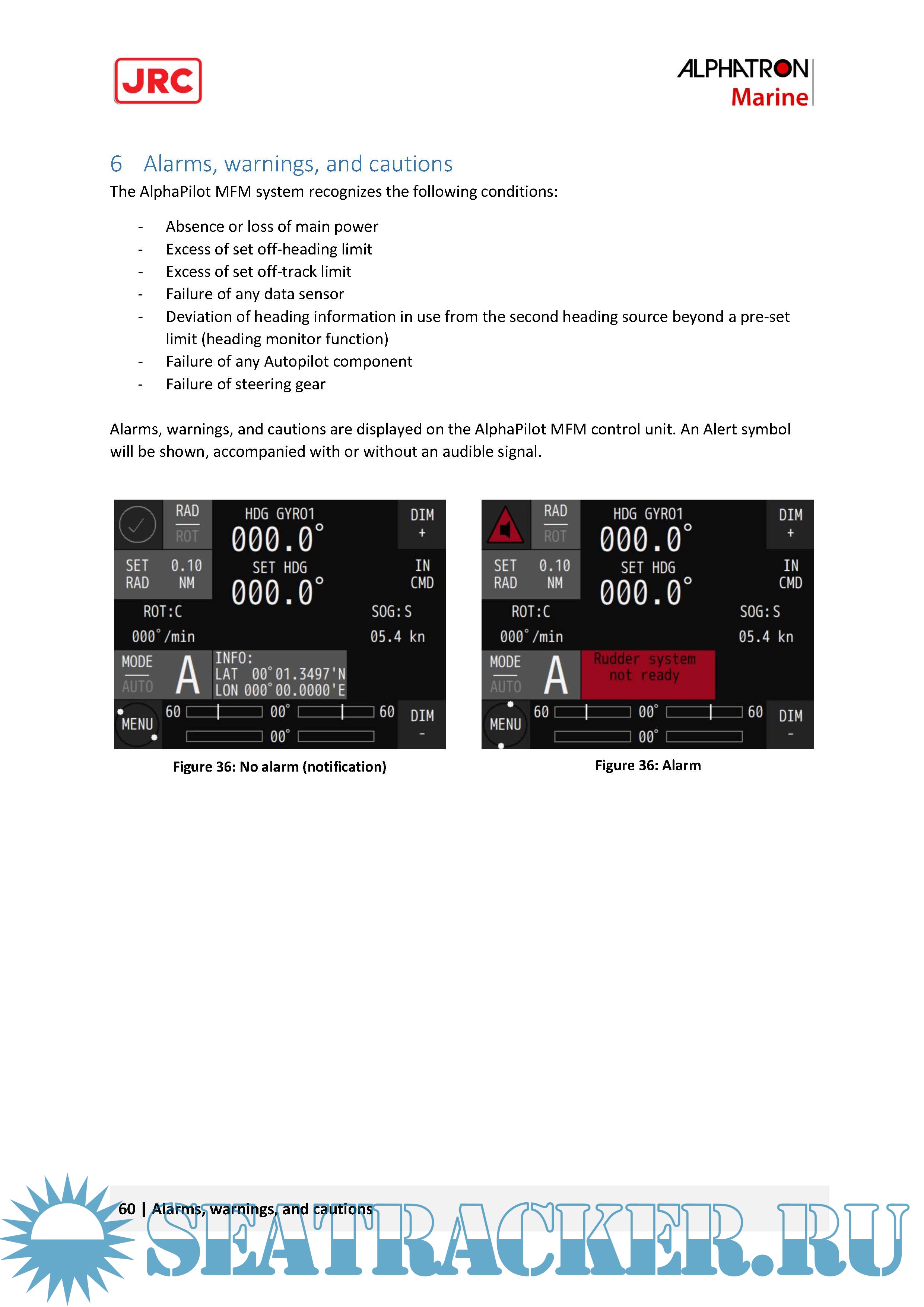 JRC

ALPHATRON Marine

6 Alarms, warnings, and cautions

The AlphaPilot MFM system recognizes the following conditions:

- Absence or loss of main power
- Excess of set off-heading limit
- Excess of set off-track limit
- Failure of any data sensor
- Deviation of heading information in use from the second heading source beyond a pre-set limit (heading monitor function)
- Failure of any Autopilot component
- Failure of steering gear

Alarms, warnings, and cautions are displayed on the AlphaPilot MFM control unit. An Alert symbol will be shown, accompanied with or without an audible signal.

RAD
ROT
HDG GYRO1
000.0°
DIM
+
SET RAD
0.10 NM
SET HDG
000.0°
IN CMD
ROT:C
000°/min
SOG:S
05.4 kn
MODE
AUTO
A
INFO:
LAT 00°01.3497'N
LON 000°00.0000'E
MENU
60
00°
60
00°
DIM
-

Figure 36: No alarm (notification)

RAD
ROT
HDG GYRO1
000.0°
DIM
+
SET RAD
0.10 NM
SET HDG
000.0°
IN CMD
ROT:C
000°/min
SOG:S
05.4 kn
MODE
AUTO
A
Rudder system not ready
MENU
60
00°
60
00°
DIM
-

Figure 36: Alarm

60 | Alarms, warnings, and cautions

SEATRACKER.RU